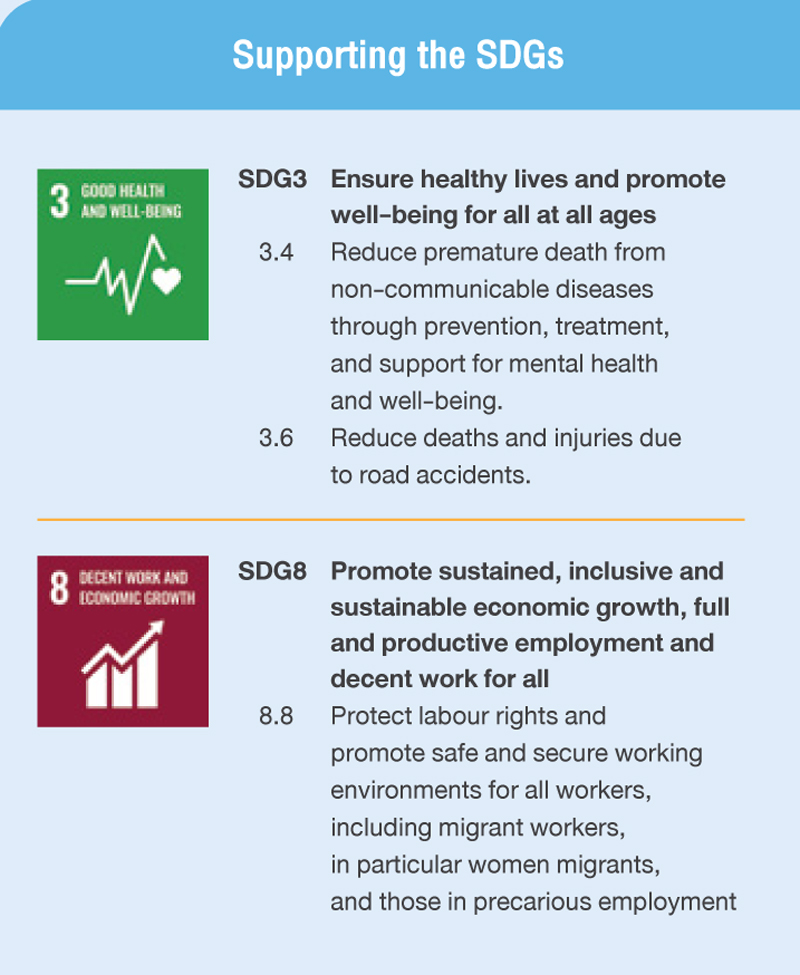 Supporting the SDGs

3 GOOD HEALTH AND WELL-BEING

SDG3 Ensure healthy lives and promote well-being for all at all ages

3.4 Reduce premature death from non-communicable diseases through prevention, treatment, and support for mental health and well-being.

3.6 Reduce deaths and injuries due to road accidents.

8 DECENT WORK AND ECONOMIC GROWTH

SDG8 Promote sustained, inclusive and sustainable economic growth, full and productive employment and decent work for all

8.8 Protect labour rights and promote safe and secure working environments for all workers, including migrant workers, in particular women migrants, and those in precarious employment